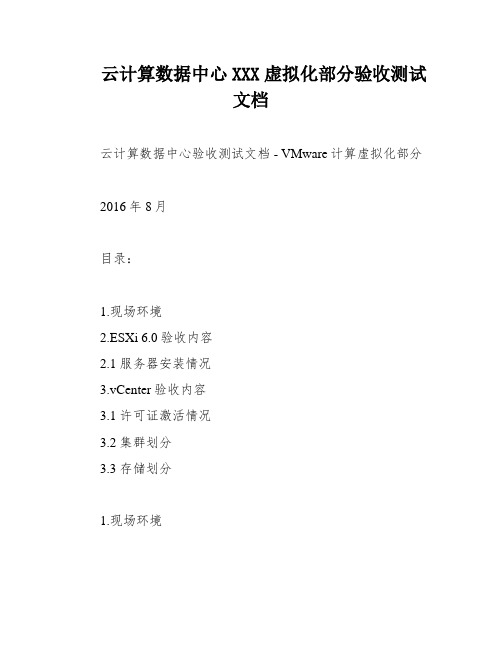 云计算数据中心 XXX 虚拟化部分验收测试文档

云计算数据中心验收测试文档 - VMware 计算虚拟化部分

2016 年 8 月

目录：

1.现场环境

2.ESXi 6.0 验收内容

2.1 服务器安装情况

3.vCenter 验收内容

3.1 许可证激活情况

3.2 集群划分

3.3 存储划分

1.现场环境